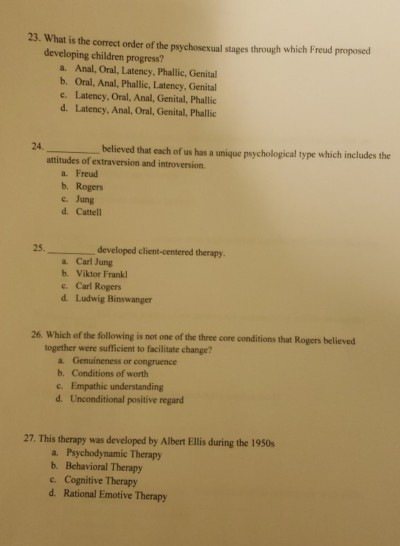 23. What is the correct order of the psychosexual stages through which Freud proposed developing children progress?
a. Anal, Oral, Latency, Phallic, Genital
b. Oral, Anal, Phallic, Latency, Genital
c. Latency, Oral, Anal, Genital, Phallic
d. Latency, Anal, Oral, Genital, Phallic

24. __________ believed that each of us has a unique psychological type which includes the attitudes of extraversion and introversion.
a. Freud
b. Rogers
c. Jung
d. Cattell

25. __________ developed client-centered therapy.
a. Carl Jung
b. Viktor Frankl
c. Carl Rogers
d. Ludwig Binswanger

26. Which of the following is not one of the three core conditions that Rogers believed together were sufficient to facilitate change?
a. Genuineness or congruence
b. Conditions of worth
c. Empathic understanding
d. Unconditional positive regard

27. This therapy was developed by Albert Ellis during the 1950s
a. Psychodynamic Therapy
b. Behavioral Therapy
c. Cognitive Therapy
d. Rational Emotive Therapy